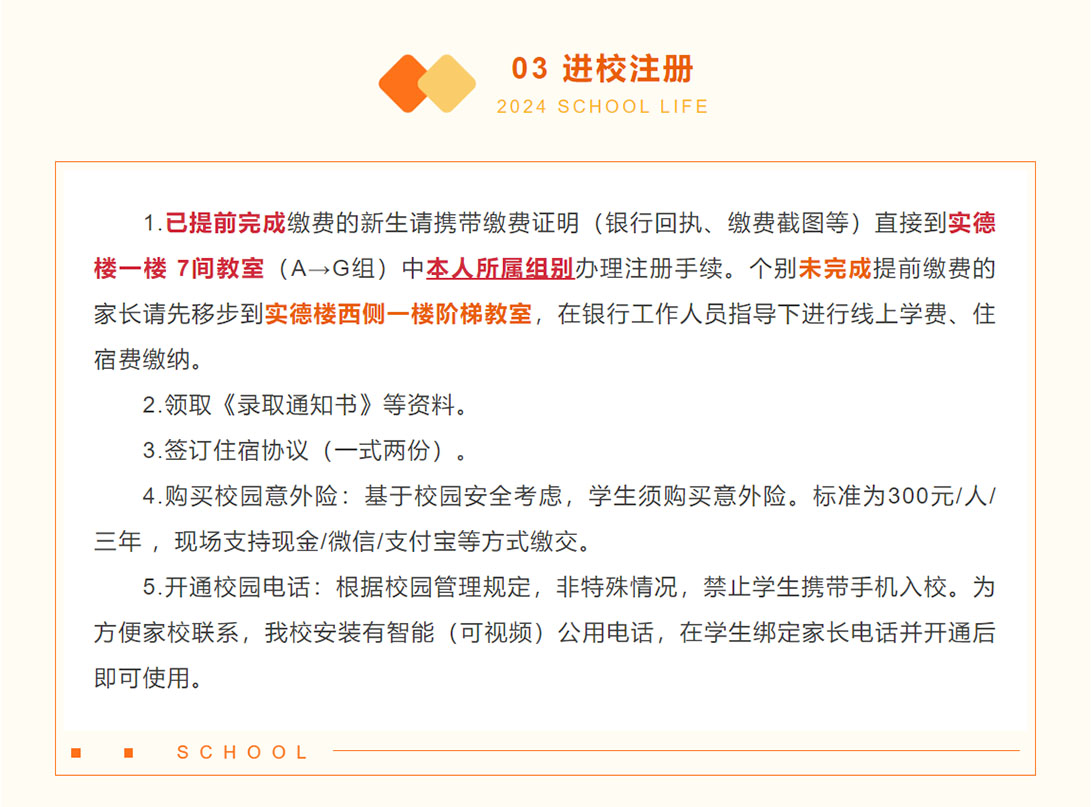 03 进校注册
2024 SCHOOL LIFE

1.已提前完成缴费的新生请携带缴费证明（银行回执、缴费截图等）直接到实德楼一楼 7间教室（A→G组）中本人所属组别办理注册手续。个别未完成提前缴费的家长请先移步到实德楼西侧一楼阶梯教室，在银行工作人员指导下进行线上学费、住宿费缴纳。

2.领取《录取通知书》等资料。

3.签订住宿协议（一式两份）。

4.购买校园意外险：基于校园安全考虑，学生须购买意外险。标准为300元/人/三年，现场支持现金/微信/支付宝等方式缴交。

5.开通校园电话：根据校园管理规定，非特殊情况，禁止学生携带手机入校。为方便家校联系，我校安装有智能（可视频）公用电话，在学生绑定家长电话并开通后即可使用。

SCHOOL